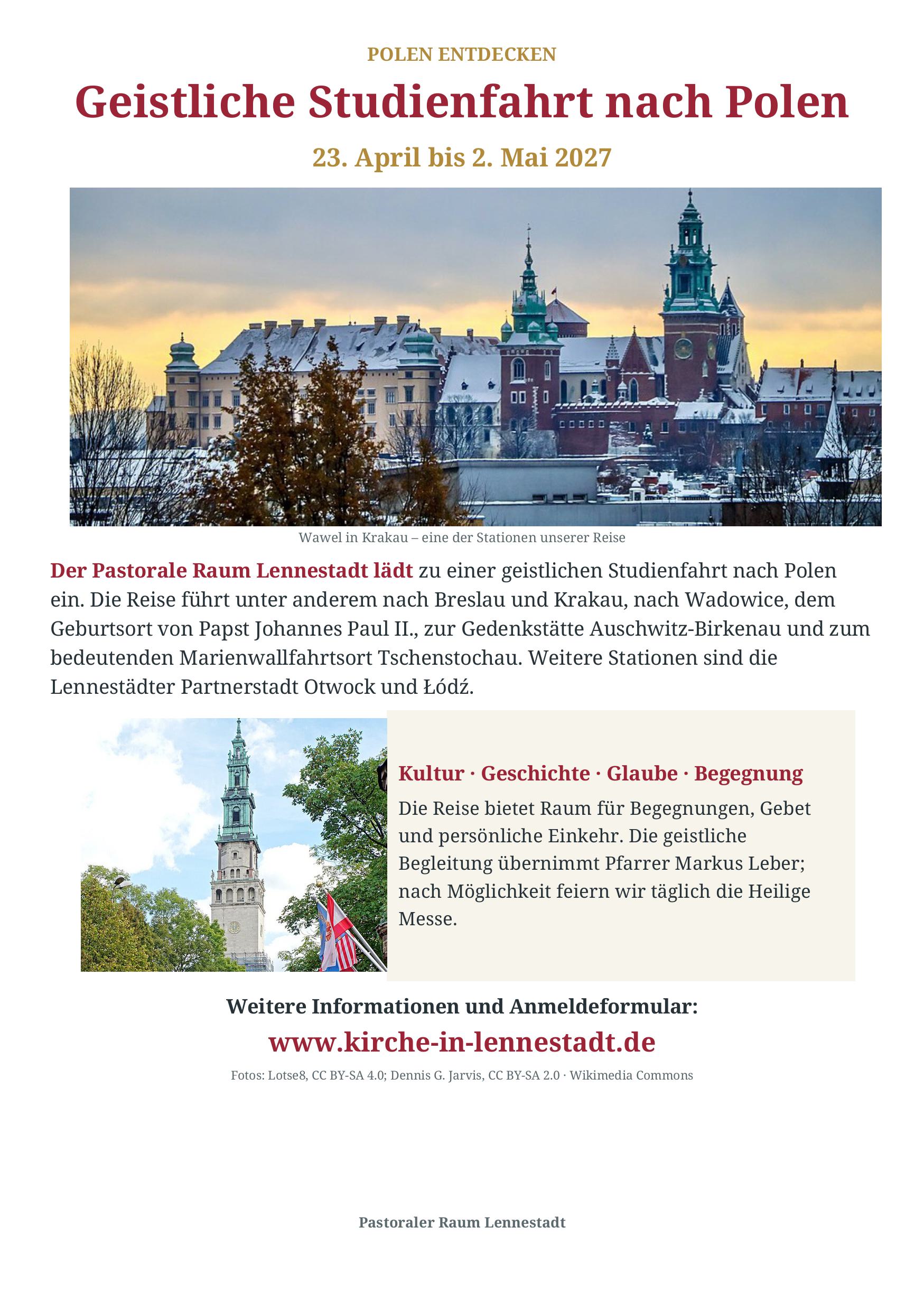 POLEN ENTDECKEN

Geistliche Studienfahrt nach Polen

23. April bis 2. Mai 2027

Wawel in Krakau – eine der Stationen unserer Reise

Der Pastorale Raum Lennestadt lädt zu einer geistlichen Studienfahrt nach Polen ein. Die Reise führt unter anderem nach Breslau und Krakau, nach Wadowice, dem Geburtsort von Papst Johannes Paul II., zur Gedenkstätte Auschwitz-Birkenau und zum bedeutenden Marienwallfahrtsort Tschenstochau. Weitere Stationen sind die Lennestädter Partnerstadt Otwock und Łódź.

Kultur · Geschichte · Glaube · Begegnung

Die Reise bietet Raum für Begegnungen, Gebet und persönliche Einkehr. Die geistliche Begleitung übernimmt Pfarrer Markus Leber; nach Möglichkeit feiern wir täglich die Heilige Messe.

Weitere Informationen und Anmeldeformular:

www.kirche-in-lennestadt.de

Fotos: Lotse8, CC BY-SA 4.0; Dennis G. Jarvis, CC BY-SA 2.0 · Wikimedia Commons

Pastoraler Raum Lennestadt